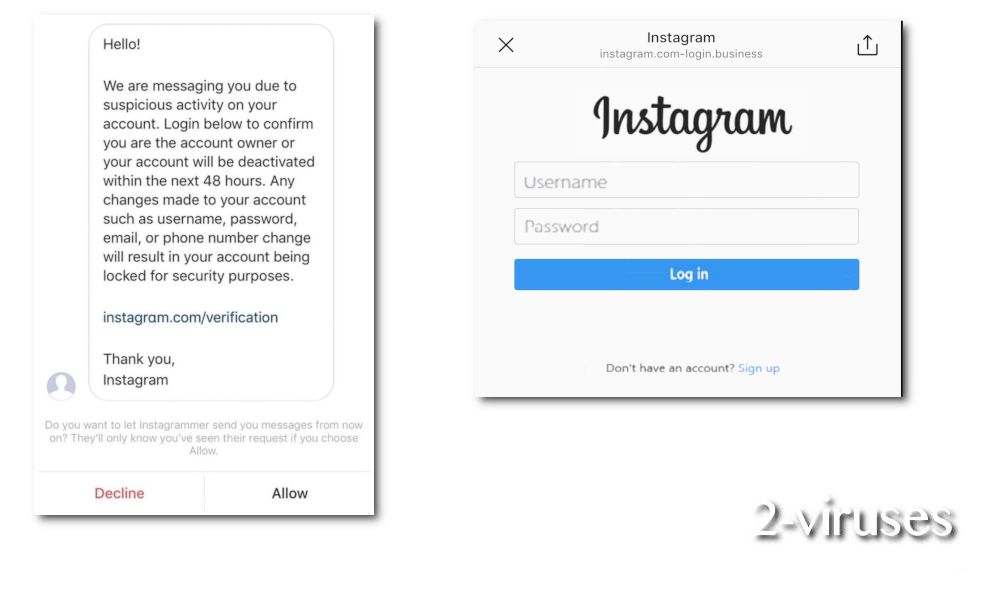 Hello!

We are messaging you due to suspicious activity on your account. Login below to confirm you are the account owner or your account will be deactivated within the next 48 hours. Any changes made to your account such as username, password, email, or phone number change will result in your account being locked for security purposes.

instagram.com/verification

Thank you,
Instagram

Do you want to let Instagrammer send you messages from now on? They'll only know you've seen their request if you choose Allow.

Decline

Allow

Instagram
instagram.com-login.business

Instagram

Username

Password

Log in

Don't have an account? Sign up

2-viruses